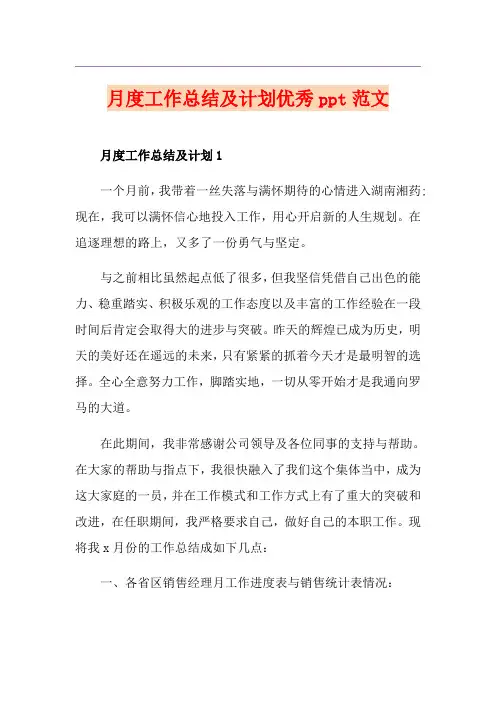 月度工作总结及计划优秀 ppt 范文

月度工作总结及计划 1

一个月前，我带着一丝失落与满怀期待的心情进入湖南湘药；现在，我可以满怀信心地投入工作，用心开启新的人生规划。在追逐理想的路上，又多了一份勇气与坚定。

与之前相比虽然起点低了很多，但我坚信凭借自己出色的能力、稳重踏实、积极乐观的工作态度以及丰富的工作经验在一段时间后肯定会取得大的进步与突破。昨天的辉煌已成为历史，明天的美好还在遥远的未来，只有紧紧的抓着今天才是最明智的选择。全心全意努力工作，脚踏实地，一切从零开始才是我通向罗马的大道。

在此期间，我非常感谢公司领导及各位同事的支持与帮助。在大家的帮助与指点下，我很快融入了我们这个集体当中，成为这大家庭的一员，并在工作模式和工作方式上有了重大的突破和改进，在任职期间，我严格要求自己，做好自己的本职工作。现将我 x 月份的工作总结成如下几点：

一、各省区销售经理月工作进度表与销售统计表情况：